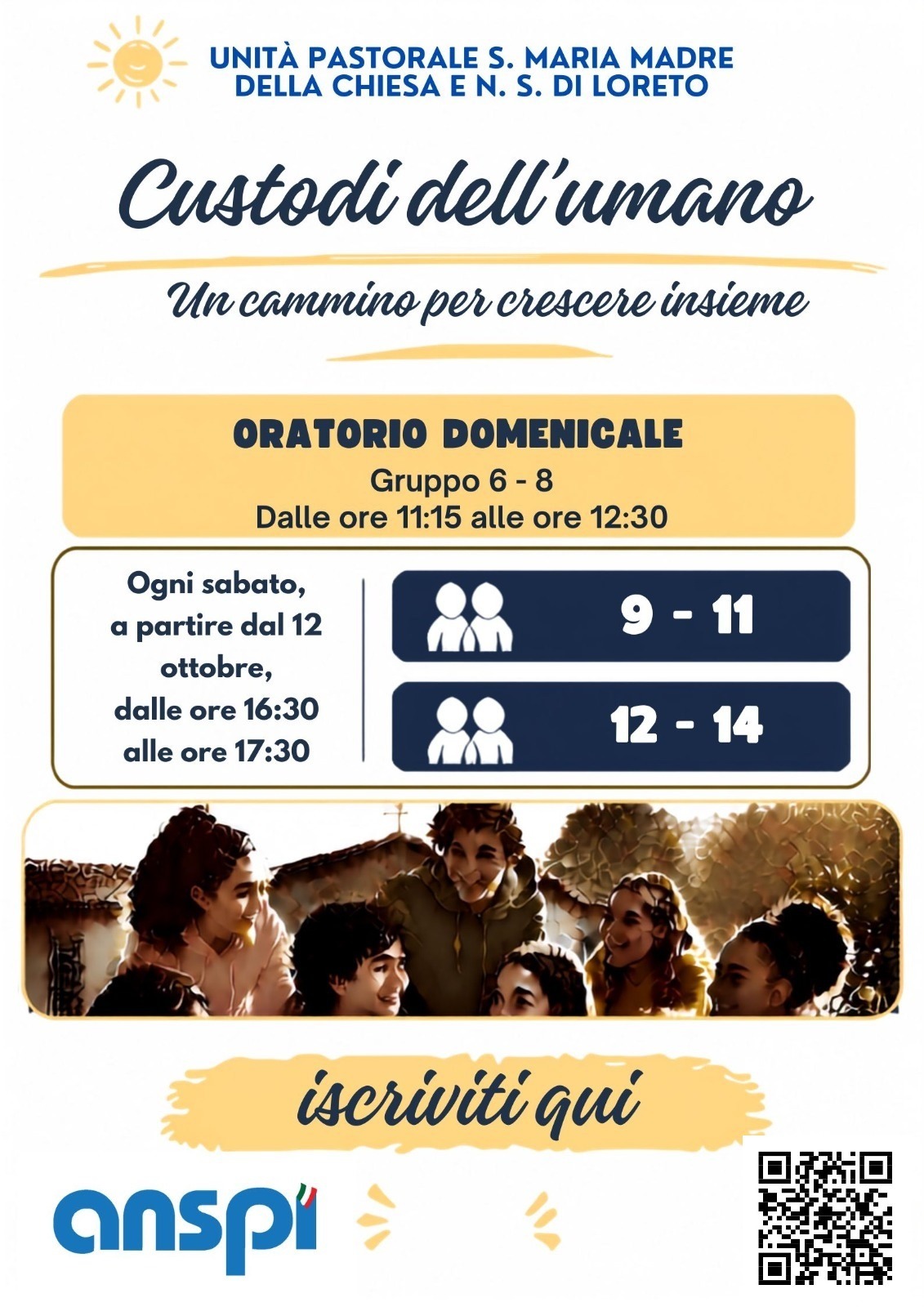 UNITÀ PASTORALE S. MARIA MADRE DELLA CHIESA E N. S. DI LORETO

Custodi dell'umano

Un cammino per crescere insieme

ORATORIO DOMENICALE
Gruppo 6 - 8
Dalle ore 11:15 alle ore 12:30

Ogni sabato, a partire dal 12 ottobre, dalle ore 16:30 alle ore 17:30

9 - 11

12 - 14

iscriviti qui

anspi